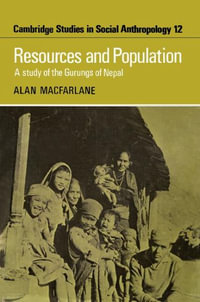 Cambridge Studies in Social Anthropology 12

Resources and Population

A study of the Gurungs of Nepal

ALAN MACFARLANE